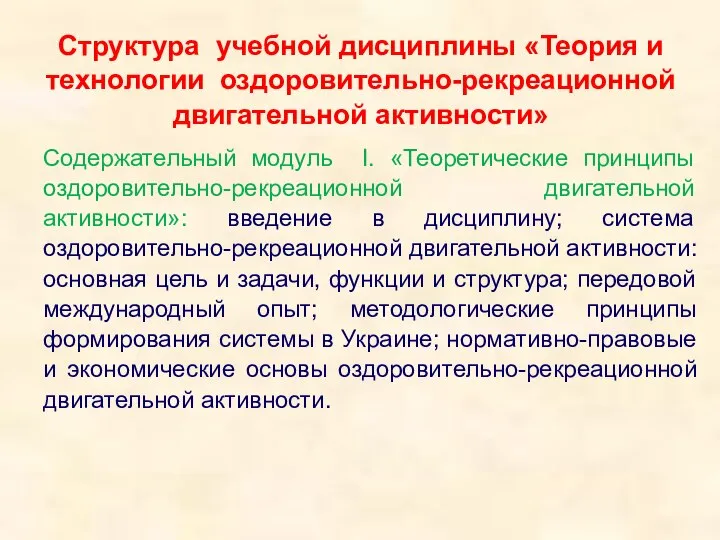 Структура учебной дисциплины «Теория и технологии оздоровительно-рекреационной двигательной активности»

Содержательный модуль I. «Теоретические принципы оздоровительно-рекреационной двигательной активности»: введение в дисциплину; система оздоровительно-рекреационной двигательной активности: основная цель и задачи, функции и структура; передовой международный опыт; методологические принципы формирования системы в Украине; нормативно-правовые и экономические основы оздоровительно-рекреационной двигательной активности.